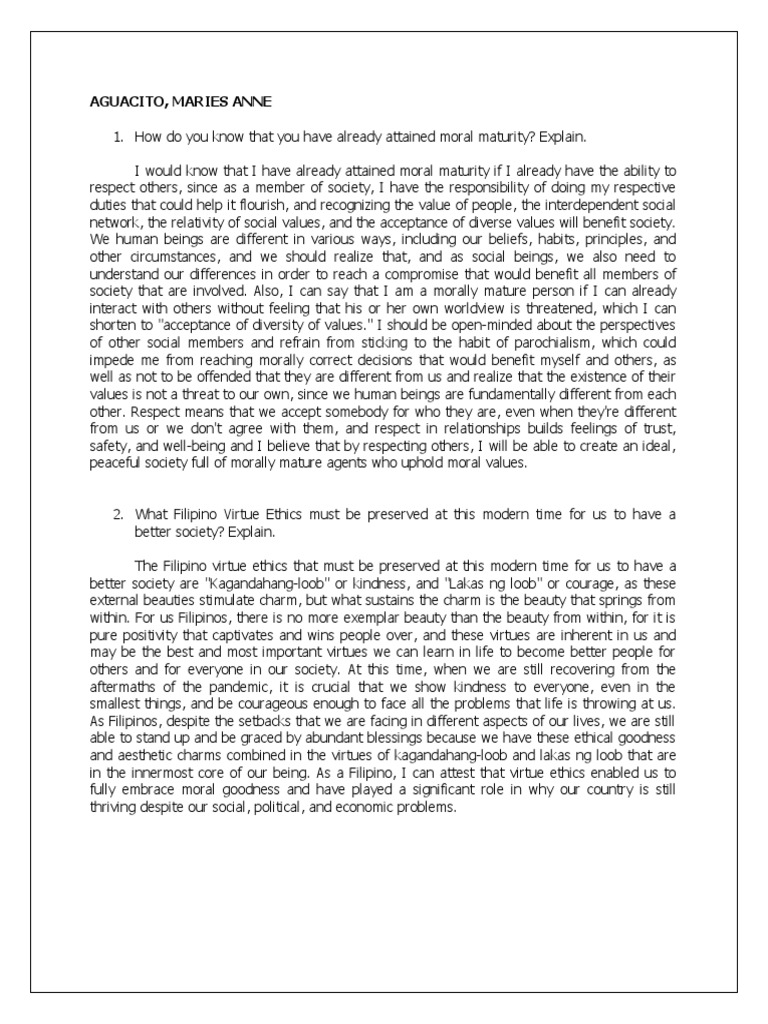 AGUACITO, MARIES ANNE

1. How do you know that you have already attained moral maturity? Explain.

I would know that I have already attained moral maturity if I already have the ability to respect others, since as a member of society, I have the responsibility of doing my respective duties that could help it flourish, and recognizing the value of people, the interdependent social network, the relativity of social values, and the acceptance of diverse values will benefit society. We human beings are different in various ways, including our beliefs, habits, principles, and other circumstances, and we should realize that, and as social beings, we also need to understand our differences in order to reach a compromise that would benefit all members of society that are involved. Also, I can say that I am a morally mature person if I can already interact with others without feeling that his or her own worldview is threatened, which I can shorten to "acceptance of diversity of values." I should be open-minded about the perspectives of other social members and refrain from sticking to the habit of parochialism, which could impede me from reaching morally correct decisions that would benefit myself and others, as well as not to be offended that they are different from us and realize that the existence of their values is not a threat to our own, since we human beings are fundamentally different from each other. Respect means that we accept somebody for who they are, even when they're different from us or we don't agree with them, and respect in relationships builds feelings of trust, safety, and well-being and I believe that by respecting others, I will be able to create an ideal, peaceful society full of morally mature agents who uphold moral values.

2. What Filipino Virtue Ethics must be preserved at this modern time for us to have a better society? Explain.

The Filipino virtue ethics that must be preserved at this modern time for us to have a better society are "Kagandahang-loob" or kindness, and "Lakas ng loob" or courage, as these external beauties stimulate charm, but what sustains the charm is the beauty that springs from within. For us Filipinos, there is no more exemplar beauty than the beauty from within, for it is pure positivity that captivates and wins people over, and these virtues are inherent in us and may be the best and most important virtues we can learn in life to become better people for others and for everyone in our society. At this time, when we are still recovering from the aftermaths of the pandemic, it is crucial that we show kindness to everyone, even in the smallest things, and be courageous enough to face all the problems that life is throwing at us. As Filipinos, despite the setbacks that we are facing in different aspects of our lives, we are still able to stand up and be graced by abundant blessings because we have these ethical goodness and aesthetic charms combined in the virtues of kagandahang-loob and lakas ng loob that are in the innermost core of our being. As a Filipino, I can attest that virtue ethics enabled us to fully embrace moral goodness and have played a significant role in why our country is still thriving despite our social, political, and economic problems.